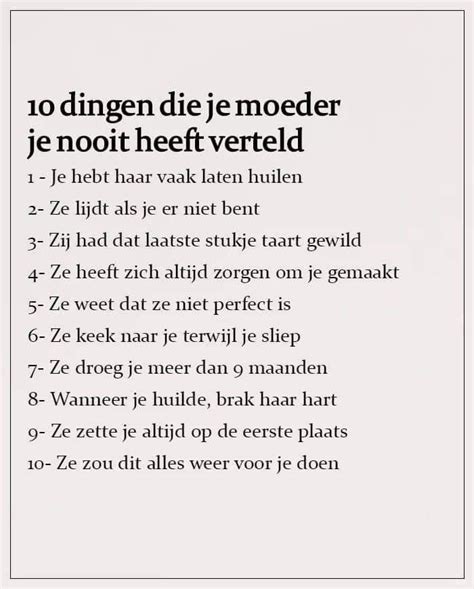 10 dingen die je moeder je nooit heeft verteld

1 - Je hebt haar vaak laten huilen

2- Ze lijdt als je er niet bent

3- Zij had dat laatste stukje taart gewild

4- Ze heeft zich altijd zorgen om je gemaakt

5- Ze weet dat ze niet perfect is

6- Ze keek naar je terwijl je sliep

7- Ze droeg je meer dan 9 maanden

8- Wanneer je huilde, brak haar hart

9- Ze zette je altijd op de eerste plaats

10- Ze zou dit alles weer voor je doen